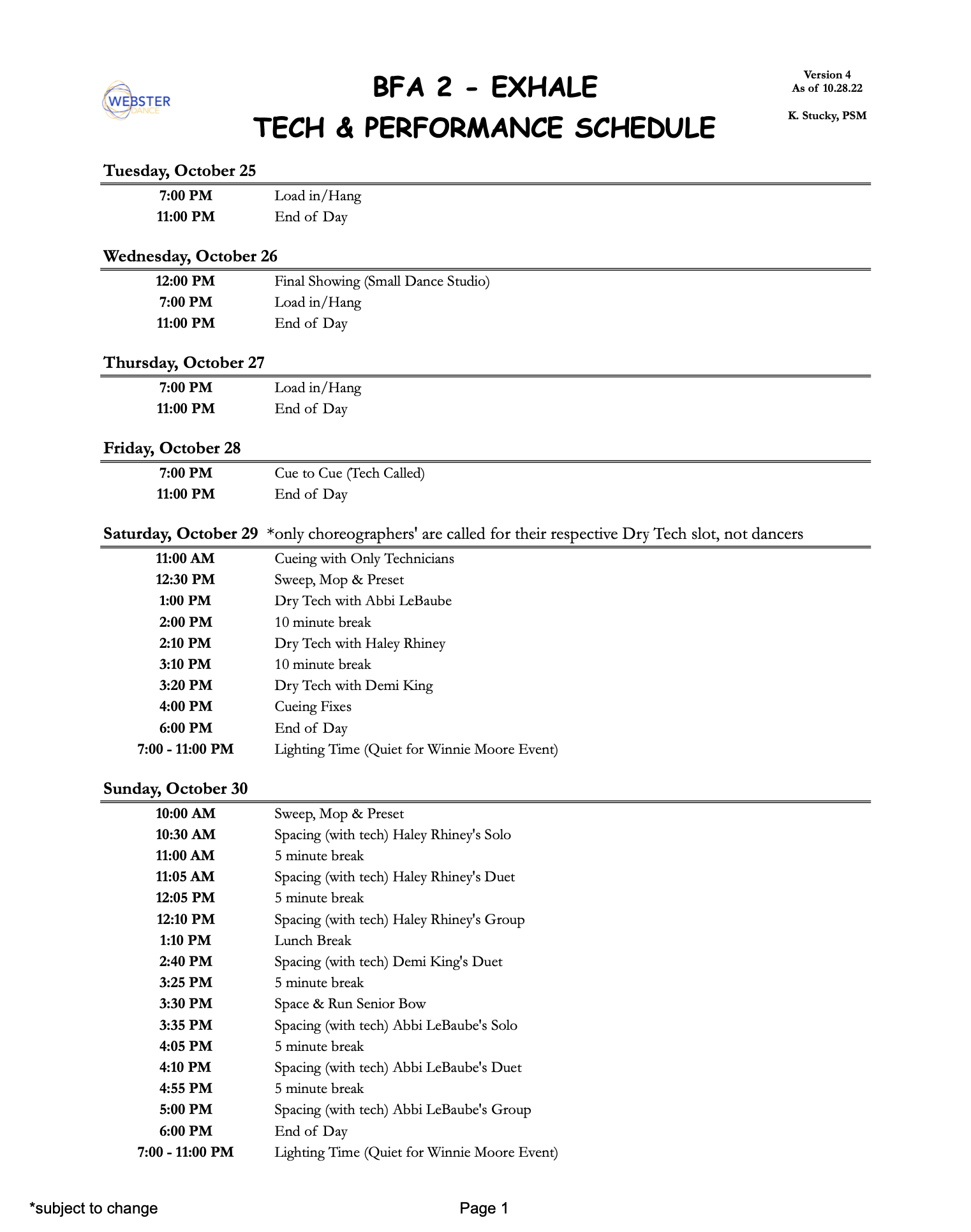 WEBSTER DANCE

BFA 2 - EXHALE
TECH & PERFORMANCE SCHEDULE

Version 4
As of 10.28.22

K. Stucky, PSM

Tuesday, October 25

| | |
|---|---|
| 7:00 PM | Load in/Hang |
| 11:00 PM | End of Day |

Wednesday, October 26

| | |
|---|---|
| 12:00 PM | Final Showing (Small Dance Studio) |
| 7:00 PM | Load in/Hang |
| 11:00 PM | End of Day |

Thursday, October 27

| | |
|---|---|
| 7:00 PM | Load in/Hang |
| 11:00 PM | End of Day |

Friday, October 28

| | |
|---|---|
| 7:00 PM | Cue to Cue (Tech Called) |
| 11:00 PM | End of Day |

Saturday, October 29 *only choreographers' are called for their respective Dry Tech slot, not dancers

| | |
|---|---|
| 11:00 AM | Cueing with Only Technicians |
| 12:30 PM | Sweep, Mop & Preset |
| 1:00 PM | Dry Tech with Abbi LeBaube |
| 2:00 PM | 10 minute break |
| 2:10 PM | Dry Tech with Haley Rhiney |
| 3:10 PM | 10 minute break |
| 3:20 PM | Dry Tech with Demi King |
| 4:00 PM | Cueing Fixes |
| 6:00 PM | End of Day |
| 7:00 - 11:00 PM | Lighting Time (Quiet for Winnie Moore Event) |

Sunday, October 30

| | |
|---|---|
| 10:00 AM | Sweep, Mop & Preset |
| 10:30 AM | Spacing (with tech) Haley Rhiney's Solo |
| 11:00 AM | 5 minute break |
| 11:05 AM | Spacing (with tech) Haley Rhiney's Duet |
| 12:05 PM | 5 minute break |
| 12:10 PM | Spacing (with tech) Haley Rhiney's Group |
| 1:10 PM | Lunch Break |
| 2:40 PM | Spacing (with tech) Demi King's Duet |
| 3:25 PM | 5 minute break |
| 3:30 PM | Space & Run Senior Bow |
| 3:35 PM | Spacing (with tech) Abbi LeBaube's Solo |
| 4:05 PM | 5 minute break |
| 4:10 PM | Spacing (with tech) Abbi LeBaube's Duet |
| 4:55 PM | 5 minute break |
| 5:00 PM | Spacing (with tech) Abbi LeBaube's Group |
| 6:00 PM | End of Day |
| 7:00 - 11:00 PM | Lighting Time (Quiet for Winnie Moore Event) |

*subject to change

Page 1